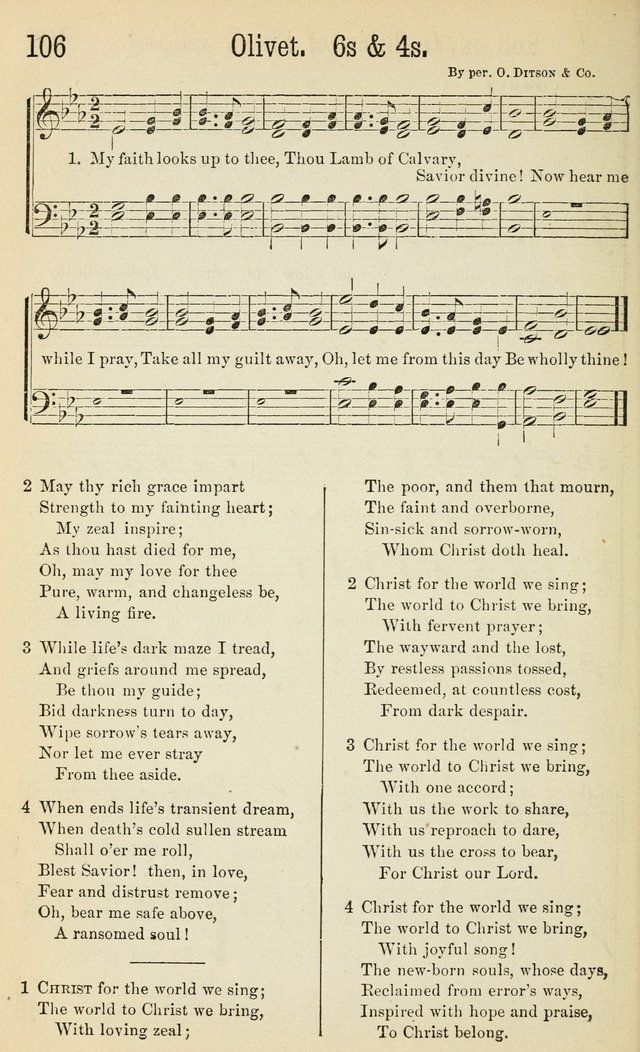 106

Olivet. 6s & 4s.

By per. O. Ditson & Co.

1. My faith looks up to thee, Thou Lamb of Calvary, Savior divine! Now hear me while I pray, Take all my guilt away, Oh, let me from this day Be wholly thine!

2 May thy rich grace impart
Strength to my fainting heart;
My zeal inspire;
As thou hast died for me,
Oh, may my love for thee
Pure, warm, and changeless be,
A living fire.

3 While life's dark maze I tread,
And griefs around me spread,
Be thou my guide;
Bid darkness turn to day,
Wipe sorrow's tears away,
Nor let me ever stray
From thee aside.

4 When ends life's transient dream,
When death's cold sullen stream
Shall o'er me roll,
Blest Savior! then, in love,
Fear and distrust remove;
Oh, bear me safe above,
A ransomed soul!

1 Christ for the world we sing;
The world to Christ we bring,
With loving zeal;
The poor, and them that mourn,
The faint and overborne,
Sin-sick and sorrow-worn,
Whom Christ doth heal.

2 Christ for the world we sing;
The world to Christ we bring,
With fervent prayer;
The wayward and the lost,
By restless passions tossed,
Redeemed, at countless cost,
From dark despair.

3 Christ for the world we sing;
The world to Christ we bring,
With one accord;
With us the work to share,
With us reproach to dare,
With us the cross to bear,
For Christ our Lord.

4 Christ for the world we sing;
The world to Christ we bring,
With joyful song!
The new-born souls, whose days,
Reclaimed from error's ways,
Inspired with hope and praise,
To Christ belong.